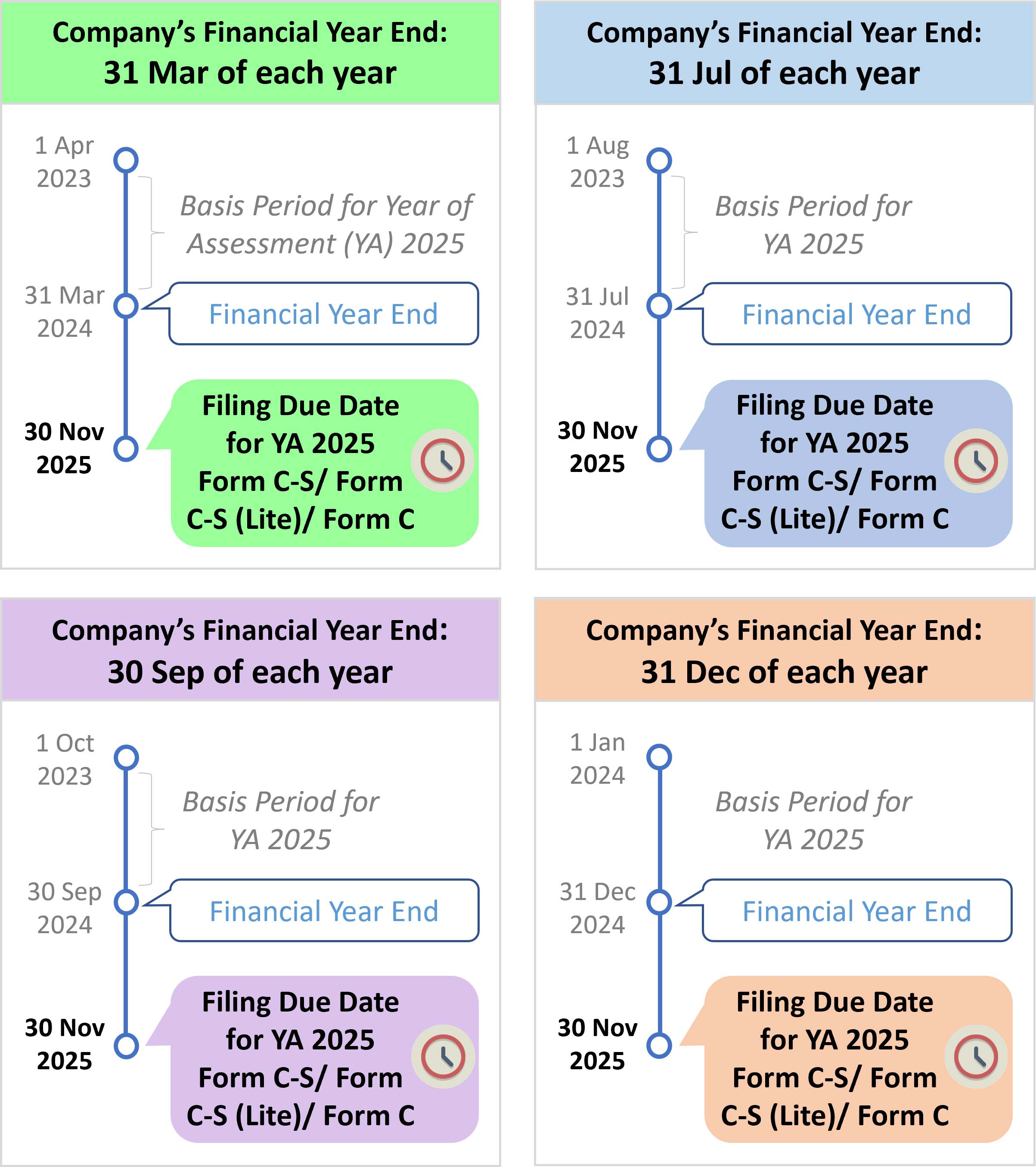 Company's Financial Year End:
31 Mar of each year

1 Apr
2023

Basis Period for Year of Assessment (YA) 2025

31 Mar
2024

Financial Year End

30 Nov
2025

Filing Due Date for YA 2025 Form C-S/ Form C-S (Lite)/ Form C

Company's Financial Year End:
31 Jul of each year

1 Aug
2023

Basis Period for YA 2025

31 Jul
2024

Financial Year End

30 Nov
2025

Filing Due Date for YA 2025 Form C-S/ Form C-S (Lite)/ Form C

Company's Financial Year End:
30 Sep of each year

1 Oct
2023

Basis Period for YA 2025

30 Sep
2024

Financial Year End

30 Nov
2025

Filing Due Date for YA 2025 Form C-S/ Form C-S (Lite)/ Form C

Company's Financial Year End:
31 Dec of each year

1 Jan
2024

Basis Period for YA 2025

31 Dec
2024

Financial Year End

30 Nov
2025

Filing Due Date for YA 2025 Form C-S/ Form C-S (Lite)/ Form C